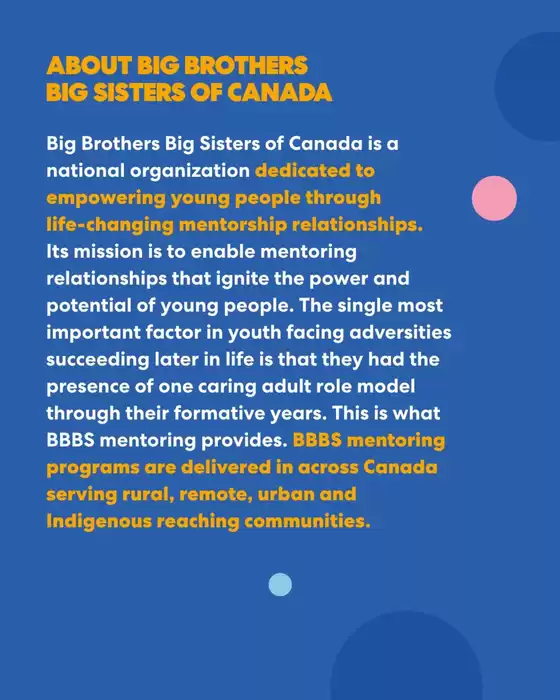 ABOUT BIG BROTHERS
BIG SISTERS OF CANADA

Big Brothers Big Sisters of Canada is a national organization dedicated to empowering young people through life-changing mentorship relationships. Its mission is to enable mentoring relationships that ignite the power and potential of young people. The single most important factor in youth facing adversities succeeding later in life is that they had the presence of one caring adult role model through their formative years. This is what BBBS mentoring provides. BBBS mentoring programs are delivered in across Canada serving rural, remote, urban and Indigenous reaching communities.